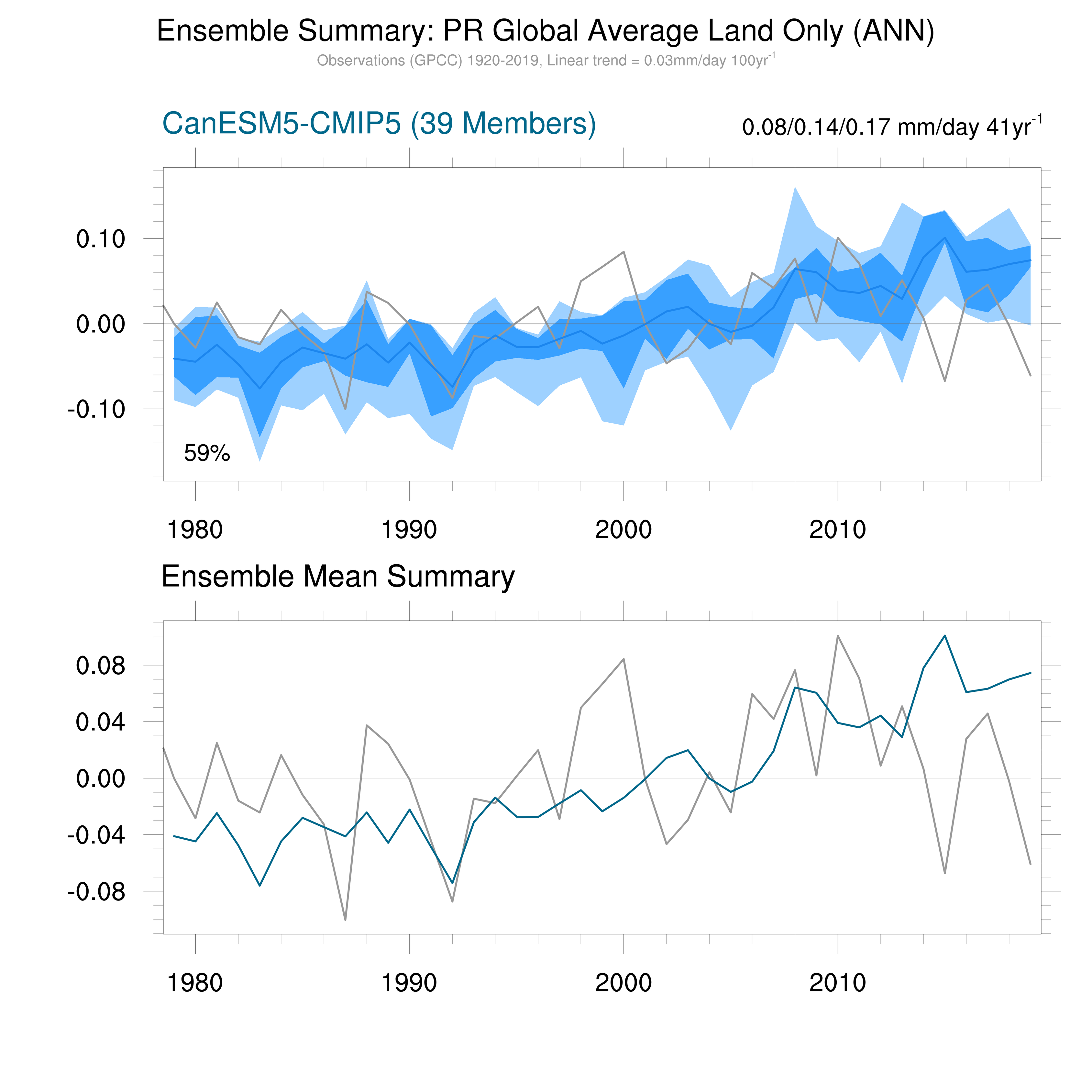 Ensemble Summary: PR Global Average Land Only (ANN)
Observations (GPCC) 1920-2019, Linear trend = 0.03mm/day 100yr$^{-1}$

CanESM5-CMIP5 (39 Members)
0.08/0.14/0.17 mm/day 41yr$^{-1}$

0.10
0.00
-0.10

59%

1980
1990
2000
2010

Ensemble Mean Summary

0.08
0.04
0.00
-0.04
-0.08

1980
1990
2000
2010